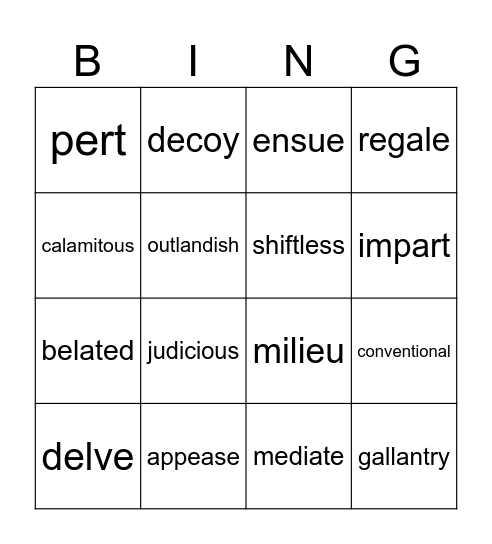 | B | I | N | G |
|---|---|---|---|
| pert | decoy | ensue | regale |
| calamitous | outlandish | shiftless | impart |
| belated | judicious | milieu | conventional |
| delve | appease | mediate | gallantry |